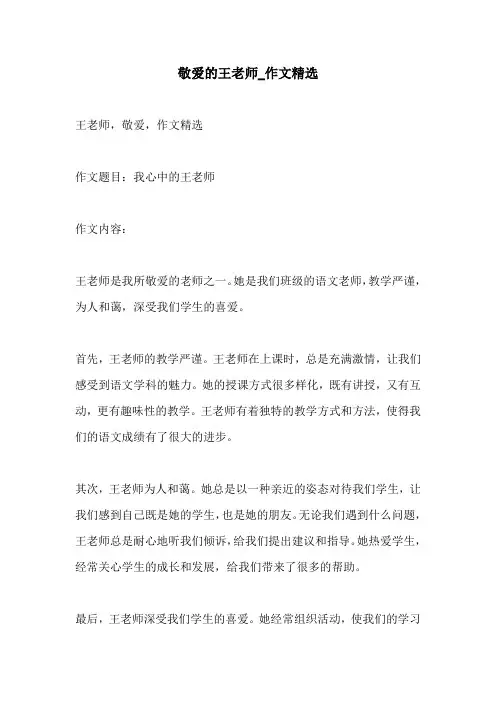 敬爱的王老师_作文精选

王老师，敬爱，作文精选

作文题目：我心中的王老师

作文内容：

王老师是我所敬爱的老师之一。她是我们班级的语文老师，教学严谨，为人和蔼，深受我们学生的喜爱。

首先，王老师的教学严谨。王老师在上课时，总是充满激情，让我们感受到语文学科的魅力。她的授课方式很多样化，既有讲授，又有互动，更有趣味性的教学。王老师有着独特的教学方式和方法，使得我们的语文成绩有了很大的进步。

其次，王老师为人和蔼。她总是以一种亲近的姿态对待我们学生，让我们感到自己既是她的学生，也是她的朋友。无论我们遇到什么问题，王老师总是耐心地听我们倾诉，给我们提出建议和指导。她热爱学生，经常关心学生的成长和发展，给我们带来了很多的帮助。

最后，王老师深受我们学生的喜爱。她经常组织活动，使我们的学习